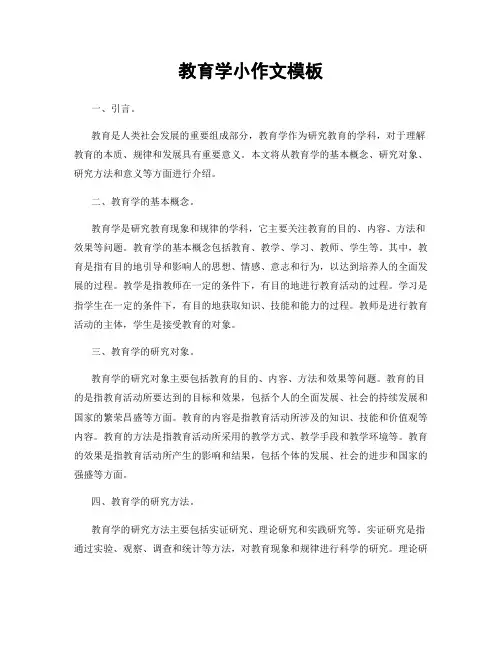 教育学小作文模板

一、引言。

教育是人类社会发展的重要组成部分，教育学作为研究教育的学科，对于理解教育的本质、规律和发展具有重要意义。本文将从教育学的基本概念、研究对象、研究方法和意义等方面进行介绍。

二、教育学的基本概念。

教育学是研究教育现象和规律的学科，它主要关注教育的目的、内容、方法和效果等问题。教育学的基本概念包括教育、教学、学习、教师、学生等。其中，教育是指有目的地引导和影响人的思想、情感、意志和行为，以达到培养人的全面发展的过程。教学是指教师在一定的条件下，有目的地进行教育活动的过程。学习是指学生在一定的条件下，有目的地获取知识、技能和能力的过程。教师是进行教育活动的主体，学生是接受教育的对象。

三、教育学的研究对象。

教育学的研究对象主要包括教育的目的、内容、方法和效果等问题。教育的目的是指教育活动所要达到的目标和效果，包括个人的全面发展、社会的持续发展和国家的繁荣昌盛等方面。教育的内容是指教育活动所涉及的知识、技能和价值观等内容。教育的方法是指教育活动所采用的教学方式、教学手段和教学环境等。教育的效果是指教育活动所产生的影响和结果，包括个体的发展、社会的进步和国家的强盛等方面。

四、教育学的研究方法。

教育学的研究方法主要包括实证研究、理论研究和实践研究等。实证研究是指通过实验、观察、调查和统计等方法，对教育现象和规律进行科学的研究。理论研